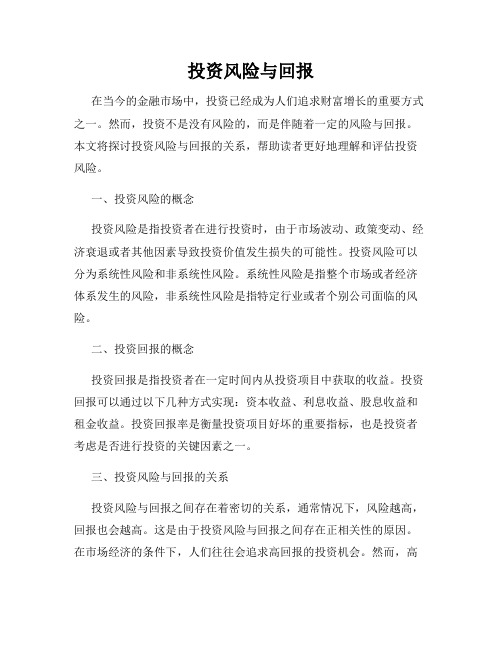 投资风险与回报

在当今的金融市场中，投资已经成为人们追求财富增长的重要方式之一。然而，投资不是没有风险的，而是伴随着一定的风险与回报。本文将探讨投资风险与回报的关系，帮助读者更好地理解和评估投资风险。

一、投资风险的概念

投资风险是指投资者在进行投资时，由于市场波动、政策变动、经济衰退或者其他因素导致投资价值发生损失的可能性。投资风险可以分为系统性风险和非系统性风险。系统性风险是指整个市场或者经济体系发生的风险，非系统性风险是指特定行业或者个别公司面临的风险。

二、投资回报的概念

投资回报是指投资者在一定时间内从投资项目中获取的收益。投资回报可以通过以下几种方式实现：资本收益、利息收益、股息收益和租金收益。投资回报率是衡量投资项目好坏的重要指标，也是投资者考虑是否进行投资的关键因素之一。

三、投资风险与回报的关系

投资风险与回报之间存在着密切的关系，通常情况下，风险越高，回报也会越高。这是由于投资风险与回报之间存在正相关性的原因。在市场经济的条件下，人们往往会追求高回报的投资机会。然而，高